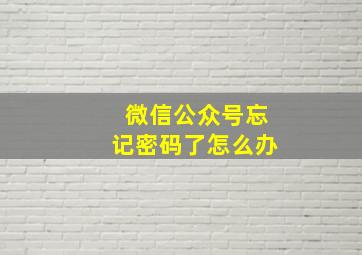 微信公众号忘记密码了怎么办